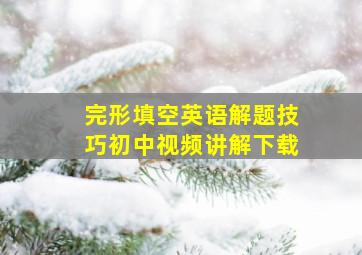 完形填空英语解题技巧初中视频讲解下载